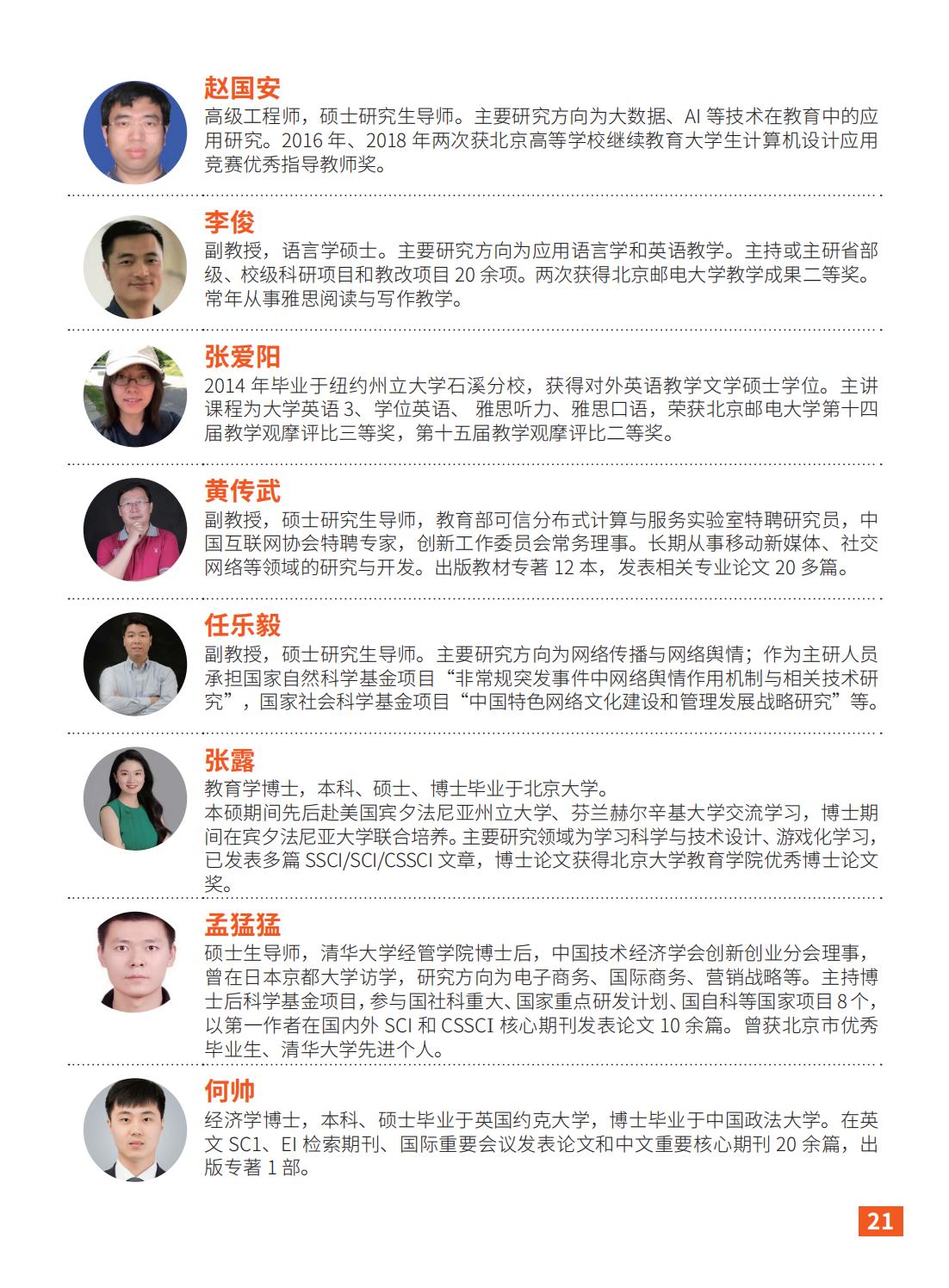 赵国安
高级工程师，硕士研究生导师。主要研究方向为大数据、AI 等技术在教育中的应用研究。2016 年、2018 年两次获北京高等学校继续教育大学生计算机设计应用竞赛优秀指导教师奖。

李俊
副教授，语言学硕士。主要研究方向为应用语言学和英语教学。主持或主研省部级、校级科研项目和教改项目 20 余项。两次获得北京邮电大学教学成果二等奖。常年从事雅思阅读与写作教学。

张爱阳
2014 年毕业于纽约州立大学石溪分校，获得对外英语教学文学硕士学位。主讲课程为大学英语 3、学位英语、 雅思听力、雅思口语，荣获北京邮电大学第十四届教学观摩评比三等奖，第十五届教学观摩评比二等奖。

黄传武
副教授，硕士研究生导师，教育部可信分布式计算与服务实验室特聘研究员，中国互联网协会特聘专家，创新工作委员会常务理事。长期从事移动新媒体、社交网络等领域的研究与开发。出版教材专著 12 本，发表相关专业论文 20 多篇。

任乐毅
副教授，硕士研究生导师。主要研究方向为网络传播与网络舆情；作为主研人员承担国家自然科学基金项目“非常规突发事件中网络舆情作用机制与相关技术研究”，国家社会科学基金项目“中国特色网络文化建设和管理发展战略研究”等。

张露
教育学博士，本科、硕士、博士毕业于北京大学。
本硕期间先后赴美国宾夕法尼亚州立大学、芬兰赫尔辛基大学交流学习，博士期间在宾夕法尼亚大学联合培养。主要研究领域为学习科学与技术设计、游戏化学习，已发表多篇 SSCI/SCI/CSSCI 文章，博士论文获得北京大学教育学院优秀博士论文奖。

孟猛猛
硕士生导师，清华大学经管学院博士后，中国技术经济学会创新创业分会理事，曾在日本京都大学访学，研究方向为电子商务、国际商务、营销战略等。主持博士后科学基金项目，参与国社科重大、国家重点研发计划、国自科等国家项目 8 个，以第一作者在国内外 SCI 和 CSSCI 核心期刊发表论文 10 余篇。曾获北京市优秀毕业生、清华大学先进个人。

何帅
经济学博士，本科、硕士毕业于英国约克大学，博士毕业于中国政法大学。在英文 SC1、EI 检索期刊、国际重要会议发表论文和中文重要核心期刊 20 余篇，出版专著 1 部。

21